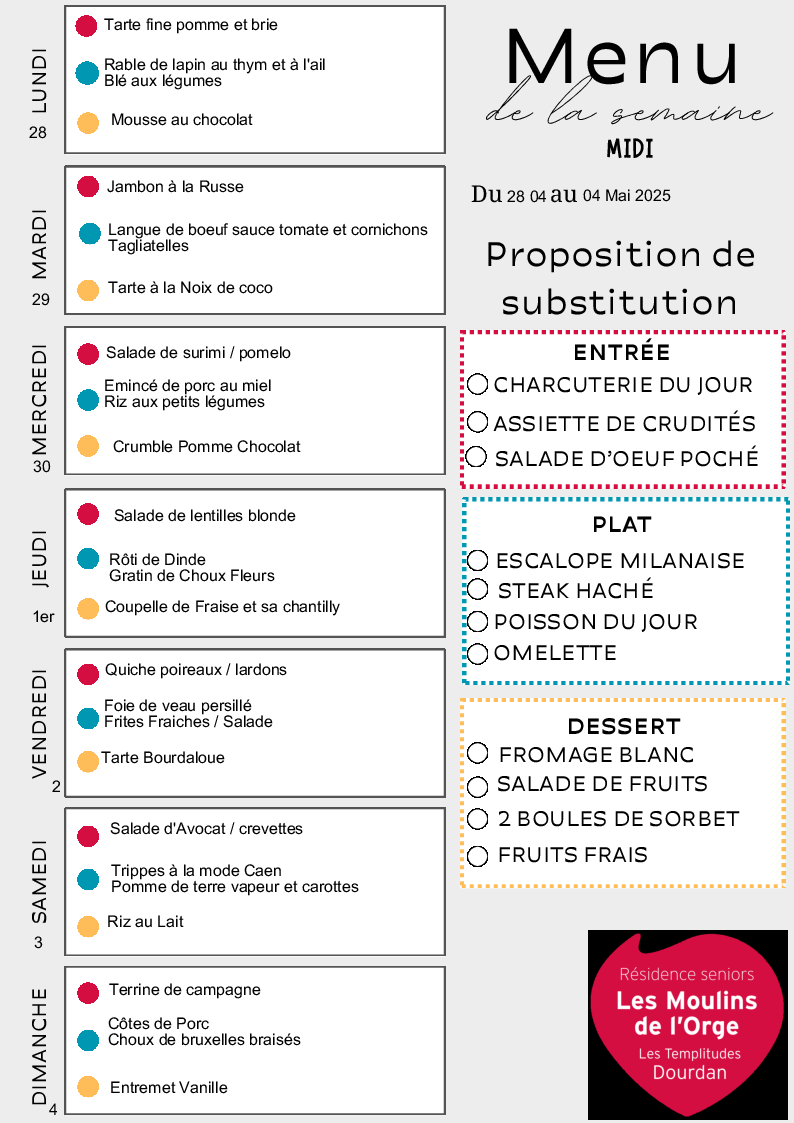 LUNDI 28

Tarte fine pomme et brie

Rable de lapin au thym et à l'ail
Blé aux légumes

Mousse au chocolat

MARDI 29

Jambon à la Russe

Langue de boeuf sauce tomate et cornichons
Tagliatelles

Tarte à la Noix de coco

MERCREDI 30

Salade de surimi / pomelo

Emincé de porc au miel
Riz aux petits légumes

Crumble Pomme Chocolat

JEUDI 1er

Salade de lentilles blonde

Rôti de Dinde
Gratin de Choux Fleurs

Coupelle de Fraise et sa chantilly

VENDREDI 2

Quiche poireaux / lardons

Foie de veau persillé
Frites Fraiches / Salade

Tarte Bourdaloue

SAMEDI 3

Salade d'Avocat / crevettes

Trippes à la mode Caen
Pomme de terre vapeur et carottes

Riz au Lait

DIMANCHE 4

Terrine de campagne

Côtes de Porc
Choux de bruxelles braisés

Entremet Vanille

Menu
de la semaine
MIDI

Du 28 04 au 04 Mai 2025

Proposition de substitution

ENTRÉE
CHARCUTERIE DU JOUR
ASSIETTE DE CRUDITÉS
SALADE D'OEUF POCHÉ

PLAT
ESCALOPE MILANAISE
STEAK HACHÉ
POISSON DU JOUR
OMELETTE

DESSERT
FROMAGE BLANC
SALADE DE FRUITS
2 BOULES DE SORBET
FRUITS FRAIS

Résidence seniors
Les Moulins de l'Orge
Les Templitudes
Dourdan